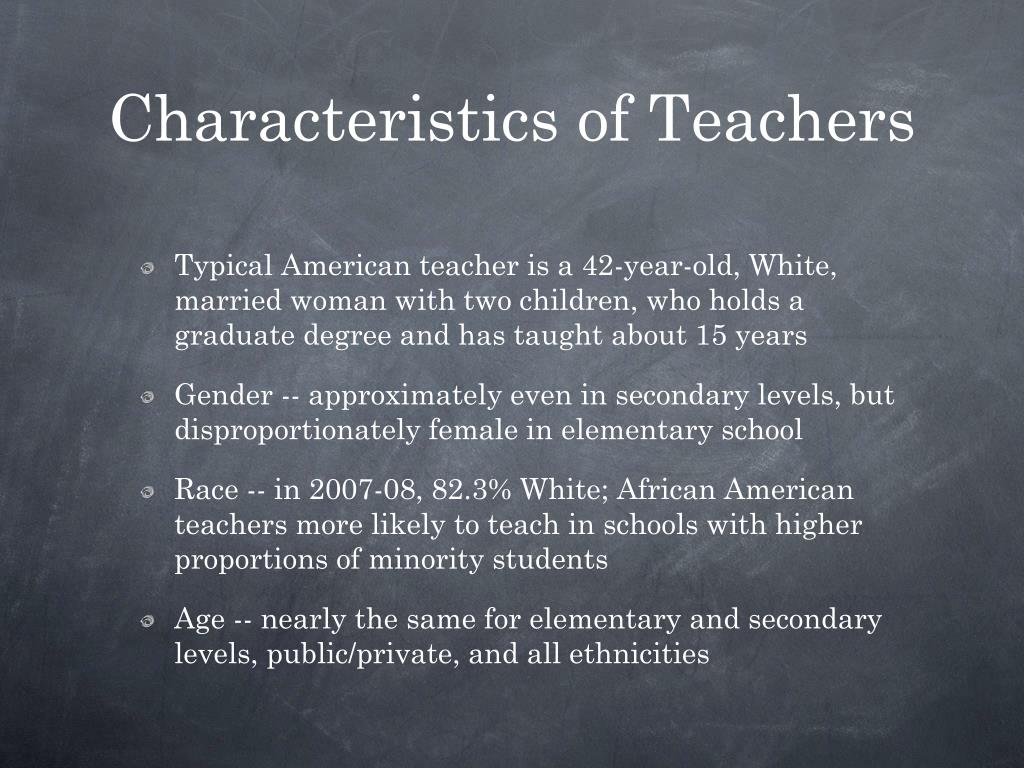 Characteristics of Teachers

Typical American teacher is a 42-year-old, White, married woman with two children, who holds a graduate degree and has taught about 15 years

Gender -- approximately even in secondary levels, but disproportionately female in elementary school

Race -- in 2007-08, 82.3% White; African American teachers more likely to teach in schools with higher proportions of minority students

Age -- nearly the same for elementary and secondary levels, public/private, and all ethnicities